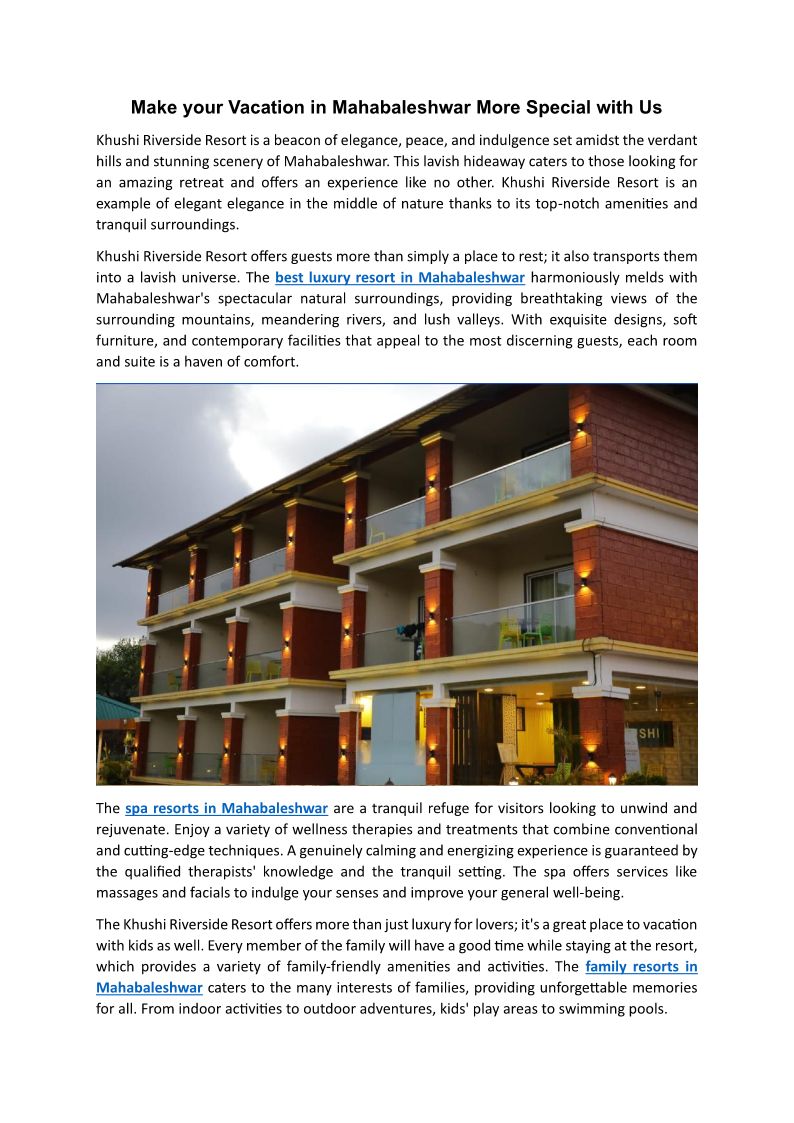 Make your Vacation in Mahabaleshwar More Special with Us

Khushi Riverside Resort is a beacon of elegance, peace, and indulgence set amidst the verdant hills and stunning scenery of Mahabaleshwar. This lavish hideaway caters to those looking for an amazing retreat and offers an experience like no other. Khushi Riverside Resort is an example of elegant elegance in the middle of nature thanks to its top-notch amenities and tranquil surroundings.

Khushi Riverside Resort offers guests more than simply a place to rest; it also transports them into a lavish universe. The best luxury resort in Mahabaleshwar harmoniously melds with Mahabaleshwar's spectacular natural surroundings, providing breathtaking views of the surrounding mountains, meandering rivers, and lush valleys. With exquisite designs, soft furniture, and contemporary facilities that appeal to the most discerning guests, each room and suite is a haven of comfort.

SHI

The spa resorts in Mahabaleshwar are a tranquil refuge for visitors looking to unwind and rejuvenate. Enjoy a variety of wellness therapies and treatments that combine conventional and cutting-edge techniques. A genuinely calming and energizing experience is guaranteed by the qualified therapists' knowledge and the tranquil setting. The spa offers services like massages and facials to indulge your senses and improve your general well-being.

The Khushi Riverside Resort offers more than just luxury for lovers; it's a great place to vacation with kids as well. Every member of the family will have a good time while staying at the resort, which provides a variety of family-friendly amenities and activities. The family resorts in Mahabaleshwar caters to the many interests of families, providing unforgettable memories for all. From indoor activities to outdoor adventures, kids' play areas to swimming pools.